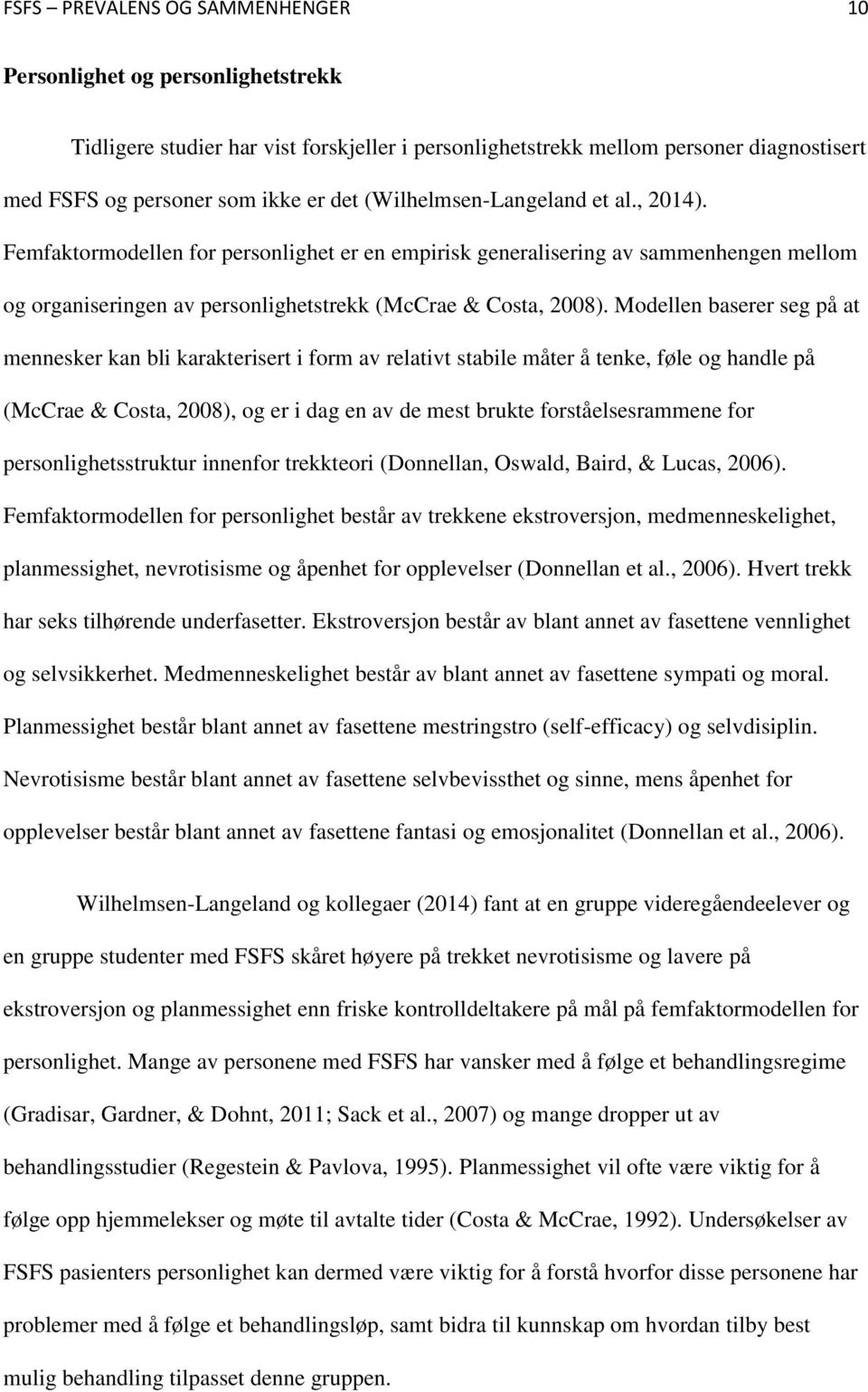 FSFS – PREVALENS OG SAMMENHENGER 10

Personlighet og personlighetstrekk

Tidligere studier har vist forskjeller i personlighetstrekk mellom personer diagnostisert med FSFS og personer som ikke er det (Wilhelmsen-Langeland et al., 2014). Femfaktormodellen for personlighet er en empirisk generalisering av sammenhengen mellom og organiseringen av personlighetstrekk (McCrae & Costa, 2008). Modellen baserer seg på at mennesker kan bli karakterisert i form av relativt stabile måter å tenke, føle og handle på (McCrae & Costa, 2008), og er i dag en av de mest brukte forståelsesrammene for personlighetsstruktur innenfor trekkteori (Donnellan, Oswald, Baird, & Lucas, 2006). Femfaktormodellen for personlighet består av trekkene ekstroversjon, medmenneskelighet, planmessighet, nevrotisisme og åpenhet for opplevelser (Donnellan et al., 2006). Hvert trekk har seks tilhørende underfasetter. Ekstroversjon består av blant annet av fasettene vennlighet og selvsikkerhet. Medmenneskelighet består av blant annet av fasettene sympati og moral. Planmessighet består blant annet av fasettene mestringstro (self-efficacy) og selvdisiplin. Nevrotisisme består blant annet av fasettene selvbevissthet og sinne, mens åpenhet for opplevelser består blant annet av fasettene fantasi og emosjonalitet (Donnellan et al., 2006).

Wilhelmsen-Langeland og kollegaer (2014) fant at en gruppe videregåendeelever og en gruppe studenter med FSFS skåret høyere på trekket nevrotisisme og lavere på ekstroversjon og planmessighet enn friske kontrolldeltakere på mål på femfaktormodellen for personlighet. Mange av personene med FSFS har vansker med å følge et behandlingsregime (Gradisar, Gardner, & Dohnt, 2011; Sack et al., 2007) og mange dropper ut av behandlingsstudier (Regestein & Pavlova, 1995). Planmessighet vil ofte være viktig for å følge opp hjemmelekser og møte til avtalte tider (Costa & McCrae, 1992). Undersøkelser av FSFS pasienters personlighet kan dermed være viktig for å forstå hvorfor disse personene har problemer med å følge et behandlingsløp, samt bidra til kunnskap om hvordan tilby best mulig behandling tilpasset denne gruppen.